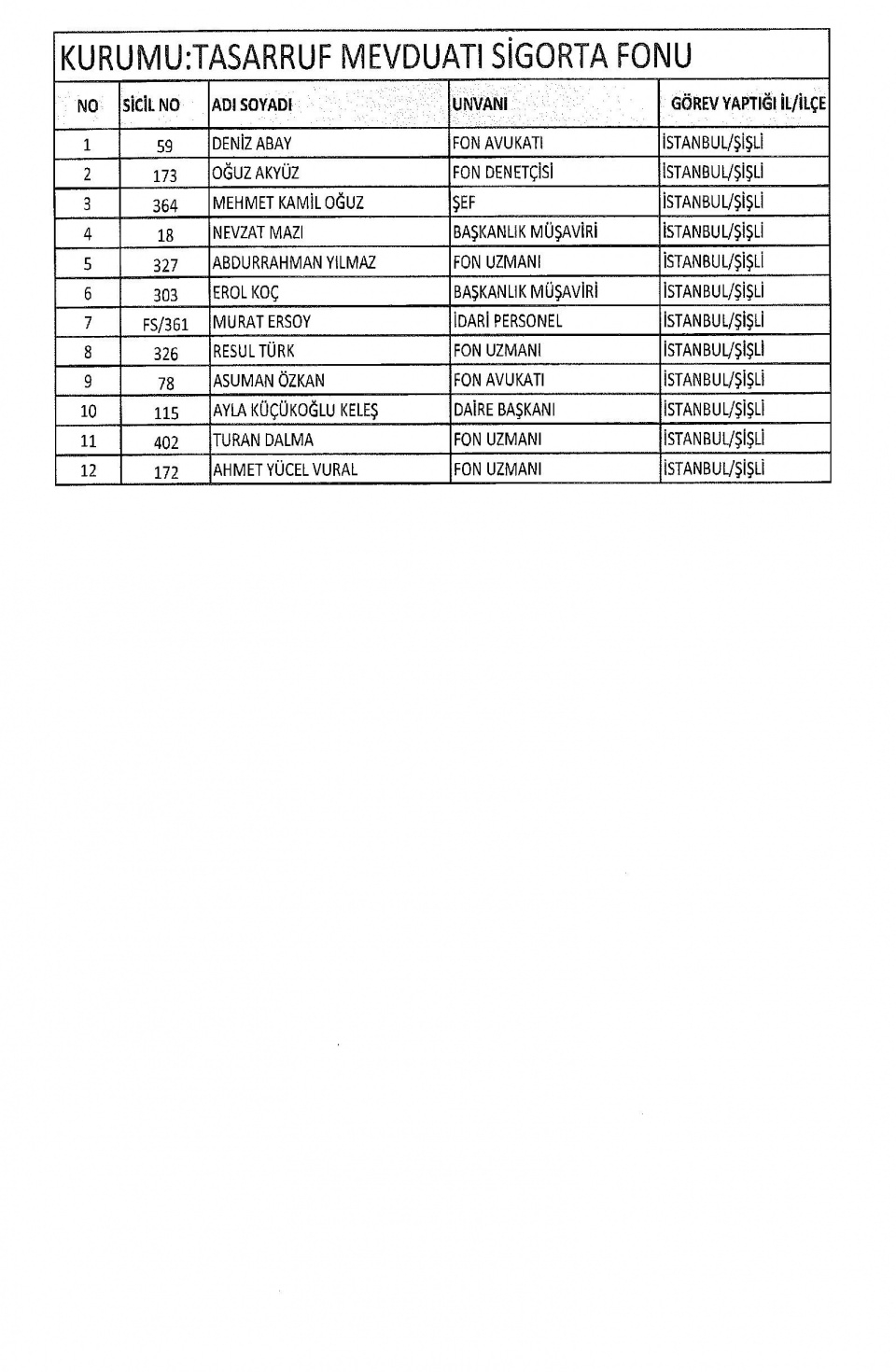 KURUMU:TASARRUF MEVDUATI SİGORTA FONU

| NO | SİCİL NO | ADI SOYADI | UNVANI | GÖREV YAPTIĞI İL/İLÇE |
|---|---|---|---|---|
| 1 | 59 | DENİZ ABAY | FON AVUKATI | İSTANBUL/ŞİŞLİ |
| 2 | 173 | OĞUZ AKYÜZ | FON DENETÇİSİ | İSTANBUL/ŞİŞLİ |
| 3 | 364 | MEHMET KAMİL OĞUZ | ŞEF | İSTANBUL/ŞİŞLİ |
| 4 | 18 | NEVZAT MAZI | BAŞKANLIK MÜŞAVİRİ | İSTANBUL/ŞİŞLİ |
| 5 | 327 | ABDURRAHMAN YILMAZ | FON UZMANI | İSTANBUL/ŞİŞLİ |
| 6 | 303 | EROL KOÇ | BAŞKANLIK MÜŞAVİRİ | İSTANBUL/ŞİŞLİ |
| 7 | FS/361 | MURAT ERSOY | İDARİ PERSONEL | İSTANBUL/ŞİŞLİ |
| 8 | 326 | RESUL TÜRK | FON UZMANI | İSTANBUL/ŞİŞLİ |
| 9 | 78 | ASUMAN ÖZKAN | FON AVUKATI | İSTANBUL/ŞİŞLİ |
| 10 | 115 | AYLA KÜÇÜKOĞLU KELEŞ | DAİRE BAŞKANI | İSTANBUL/ŞİŞLİ |
| 11 | 402 | TURAN DALMA | FON UZMANI | İSTANBUL/ŞİŞLİ |
| 12 | 172 | AHMET YÜCEL VURAL | FON UZMANI | İSTANBUL/ŞİŞLİ |